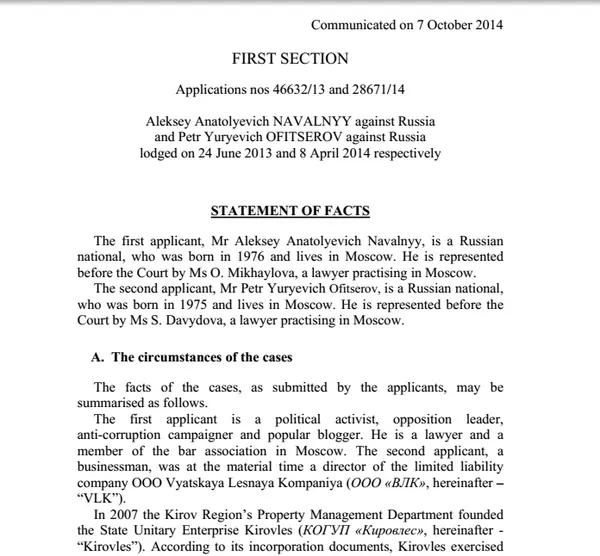 Communicated on 7 October 2014

FIRST SECTION

Applications nos 46632/13 and 28671/14

Aleksey Anatolyevich NAVALNYY against Russia
and Petr Yuryevich OFITSEROV against Russia
lodged on 24 June 2013 and 8 April 2014 respectively

STATEMENT OF FACTS

The first applicant, Mr Aleksey Anatolyevich Navalnyy, is a Russian national, who was born in 1976 and lives in Moscow. He is represented before the Court by Ms O. Mikhaylova, a lawyer practising in Moscow.

The second applicant, Mr Petr Yuryevich Ofitserov, is a Russian national, who was born in 1975 and lives in Moscow. He is represented before the Court by Ms S. Davydova, a lawyer practising in Moscow.

A. The circumstances of the cases

The facts of the cases, as submitted by the applicants, may be summarised as follows.

The first applicant is a political activist, opposition leader, anti-corruption campaigner and popular blogger. He is a lawyer and a member of the bar association in Moscow. The second applicant, a businessman, was at the material time a director of the limited liability company OOO Vyatskaya Lesnaya Kompaniya (ООО «ВЛК», hereinafter – "VLK").

In 2007 the Kirov Region's Property Management Department founded the State Unitary Enterprise Kirovles (КОГУП «Кировлес», hereinafter - "Kirovles"). According to its incorporation documents, Kirovles exercised